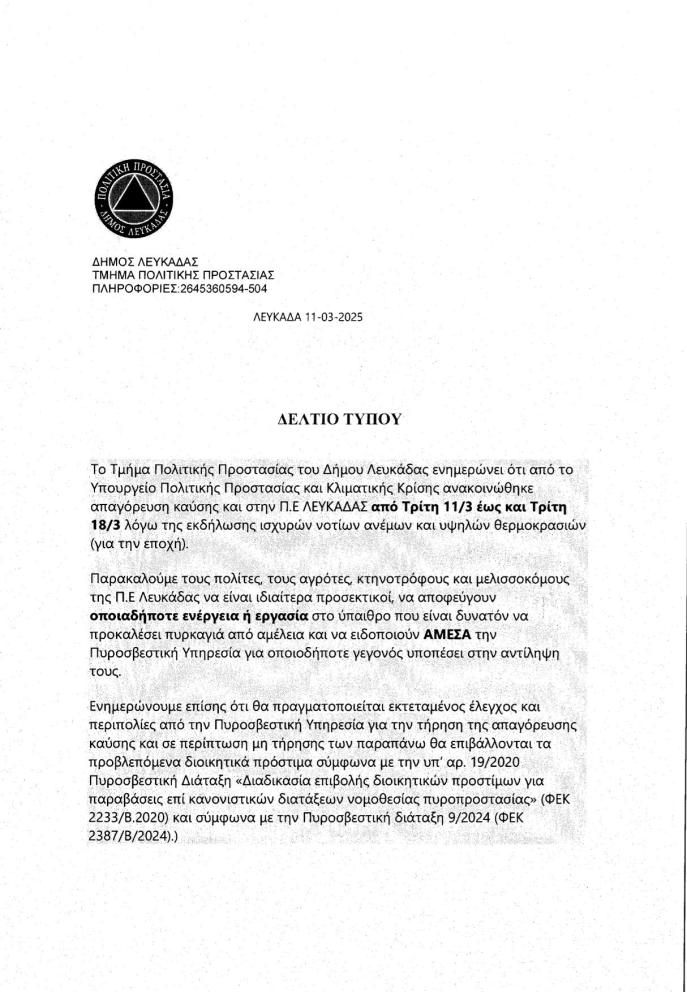 ΠΟΛΙΤΙΚΗ ΠΡΟΣΤΑΣΙΑ
ΔΗΜΟΣ ΛΕΥΚΑΔΑΣ

ΔΗΜΟΣ ΛΕΥΚΑΔΑΣ
ΤΜΗΜΑ ΠΟΛΙΤΙΚΗΣ ΠΡΟΣΤΑΣΙΑΣ
ΠΛΗΡΟΦΟΡΙΕΣ:2645360594-504

ΛΕΥΚΑΔΑ 11-03-2025

ΔΕΛΤΙΟ ΤΥΠΟΥ

Το Τμήμα Πολιτικής Προστασίας του Δήμου Λευκάδας ενημερώνει ότι από το Υπουργείο Πολιτικής Προστασίας και Κλιματικής Κρίσης ανακοινώθηκε απαγόρευση καύσης και στην Π.Ε ΛΕΥΚΑΔΑΣ από Τρίτη 11/3 έως και Τρίτη 18/3 λόγω της εκδήλωσης ισχυρών νοτίων ανέμων και υψηλών θερμοκρασιών (για την εποχή).

Παρακαλούμε τους πολίτες, τους αγρότες, κτηνοτρόφους και μελισσοκόμους της Π.Ε Λευκάδας να είναι ιδιαίτερα προσεκτικοί, να αποφεύγουν οποιαδήποτε ενέργεια ή εργασία στο ύπαιθρο που είναι δυνατόν να προκαλέσει πυρκαγιά από αμέλεια και να ειδοποιούν ΑΜΕΣΑ την Πυροσβεστική Υπηρεσία για οποιοδήποτε γεγονός υποπέσει στην αντίληψη τους.

Ενημερώνουμε επίσης ότι θα πραγματοποιείται εκτεταμένος έλεγχος και περιπολίες από την Πυροσβεστική Υπηρεσία για την τήρηση της απαγόρευσης καύσης και σε περίπτωση μη τήρησης των παραπάνω θα επιβάλλονται τα προβλεπόμενα διοικητικά πρόστιμα σύμφωνα με την υπ' αρ. 19/2020 Πυροσβεστική Διάταξη «Διαδικασία επιβολής διοικητικών προστίμων για παραβάσεις επί κανονιστικών διατάξεων νομοθεσίας πυροπροστασίας» (ΦΕΚ 2233/Β.2020) και σύμφωνα με την Πυροσβεστική διάταξη 9/2024 (ΦΕΚ 2387/Β/2024).)